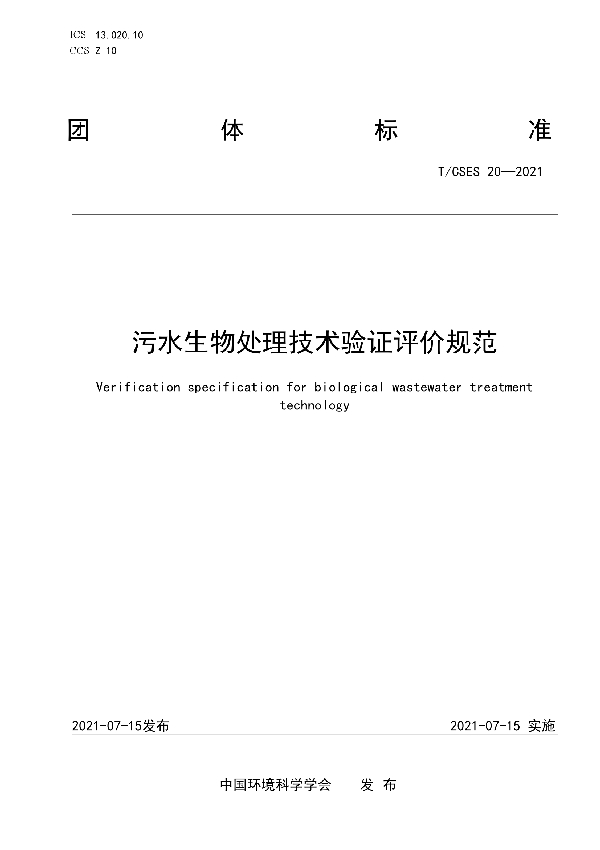 ICS 13.020.10
CCS Z 10

团 体 标 准

T/CSES 20—2021

污水生物处理技术验证评价规范

Verification specification for biological wastewater treatment technology

2021-07-15发布

2021-07-15 实施

中国环境科学学会 发 布